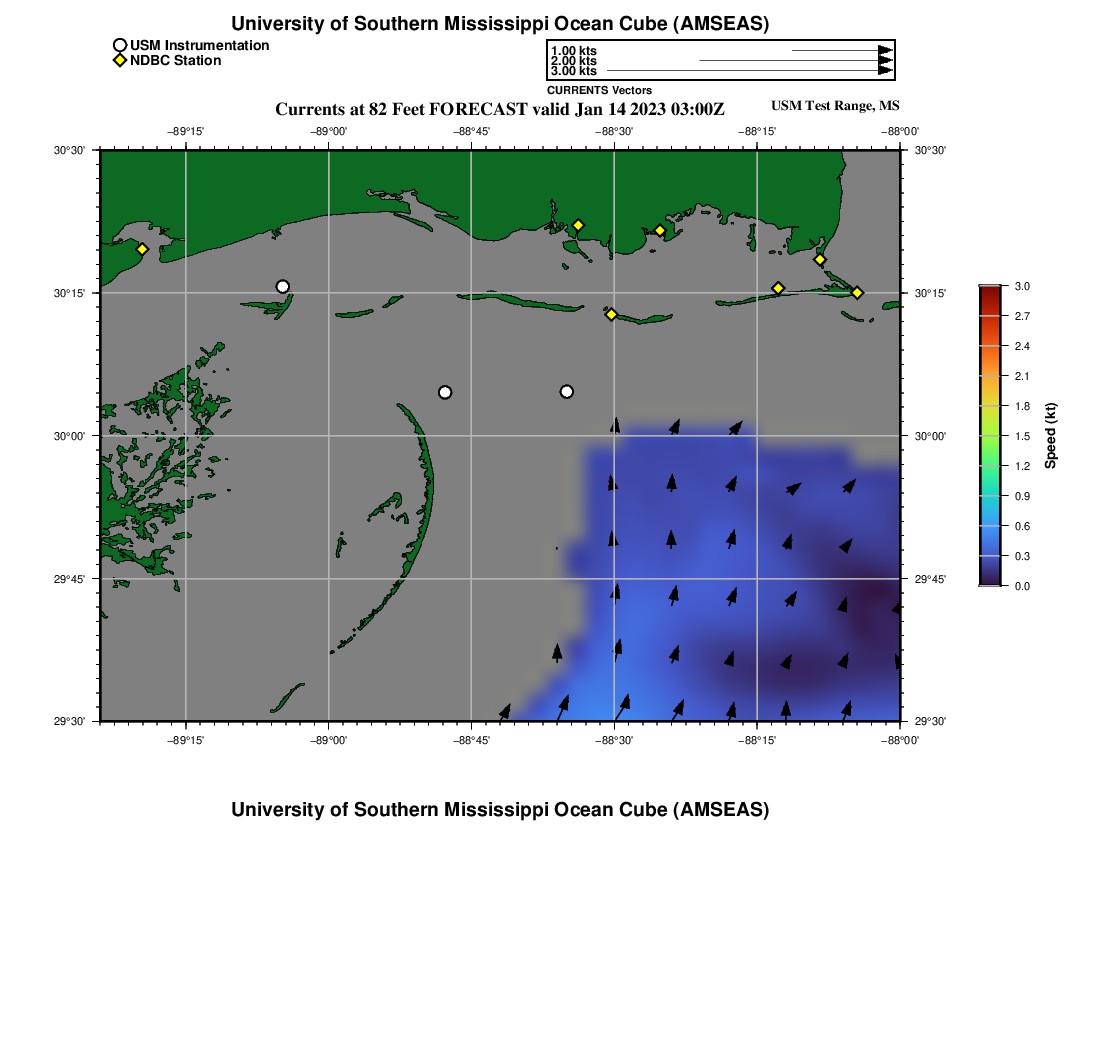 University of Southern Mississippi Ocean Cube (AMSEAS)

USM Instrumentation
NDBC Station

1.00 kts
2.00 kts
3.00 kts
CURRENTS Vectors

Currents at 82 Feet FORECAST valid Jan 14 2023 03:00Z

USM Test Range, MS

−89°15' −89°00' −88°45' −88°30' −88°15' −88°00'

30°30' 30°15' 30°00' 29°45' 29°30'

30°30' 30°15' 30°00' 29°45' 29°30'

−89°15' −89°00' −88°45' −88°30' −88°15' −88°00'

3.0
2.7
2.4
2.1
1.8
1.5
1.2
0.9
0.6
0.3
0.0
Speed (kt)

University of Southern Mississippi Ocean Cube (AMSEAS)